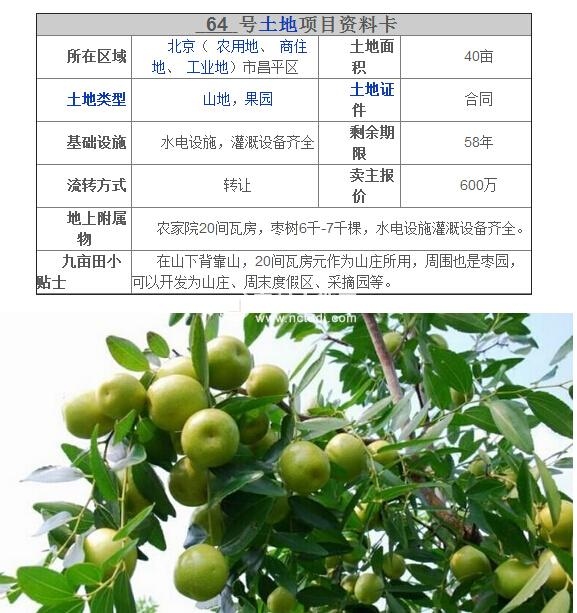 64 号土地项目资料卡

| 所在区域 | 北京（ 农用地、 商住地、 工业地）市昌平区 | 土地面积 | 40亩 |
|---|---|---|---|
| 土地类型 | 山地，果园 | 土地证件 | 合同 |
| 基础设施 | 水电设施，灌溉设备齐全 | 剩余期限 | 58年 |
| 流转方式 | 转让 | 卖主报价 | 600万 |
| 地上附属物 | 农家院20间瓦房，枣树6千-7千棵，水电设施灌溉设备齐全。 | | |
| 九亩田小贴士 | 在山下背靠山，20间瓦房元作为山庄所用，周围也是枣园，可以开发为山庄、周末度假区、采摘园等。 | | |

www.nctudi.com